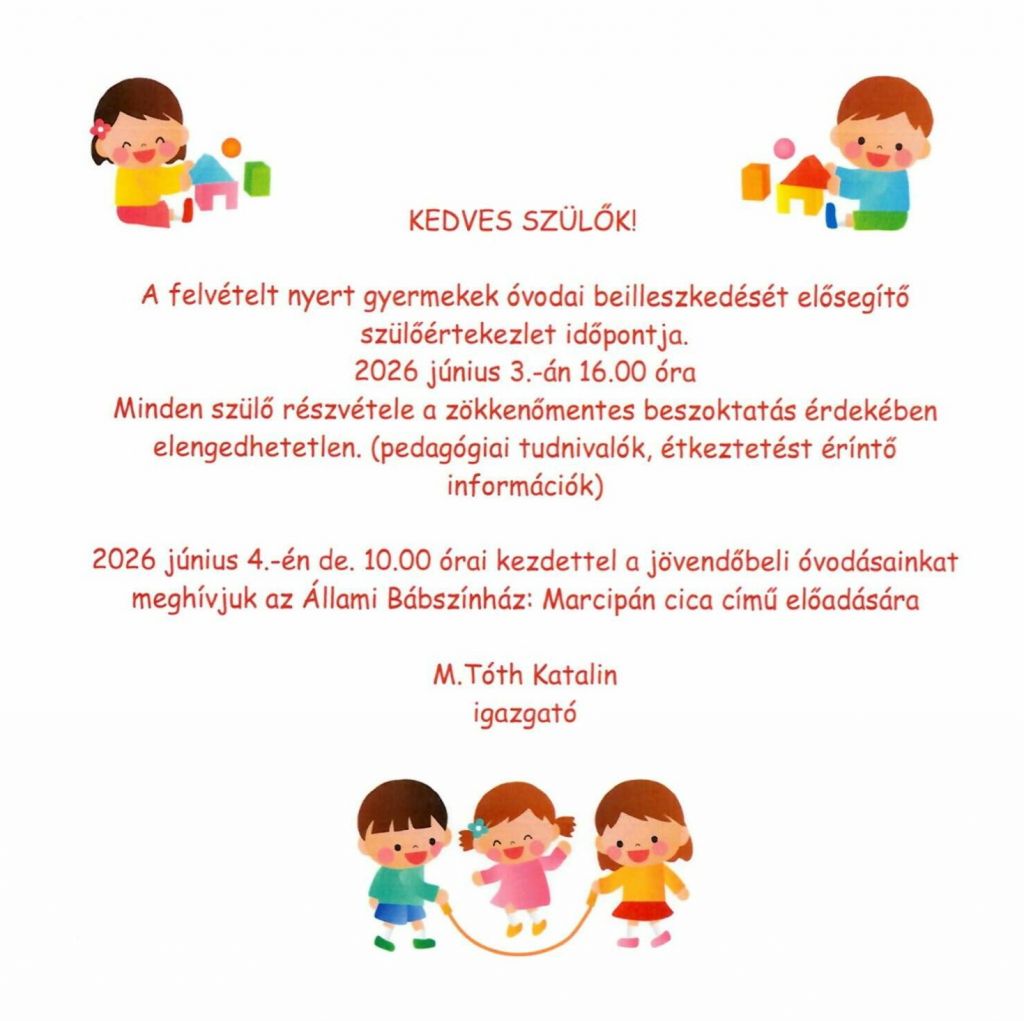 KEDVES SZÜLŐK!

A felvételt nyert gyermekek óvodai beilleszkedését elősegítő szülőértekezlet időpontja.
2026 június 3.-án 16.00 óra
Minden szülő részvétele a zökkenőmentes beszoktatás érdekében elengedhetetlen. (pedagógiai tudnivalók, étkeztetést érintő információk)

2026 június 4.-én de. 10.00 órai kezdettel a jövendőbeli óvodásainkat meghívjuk az Állami Bábszínház: Marcipán cica című előadására

M.Tóth Katalin
igazgató